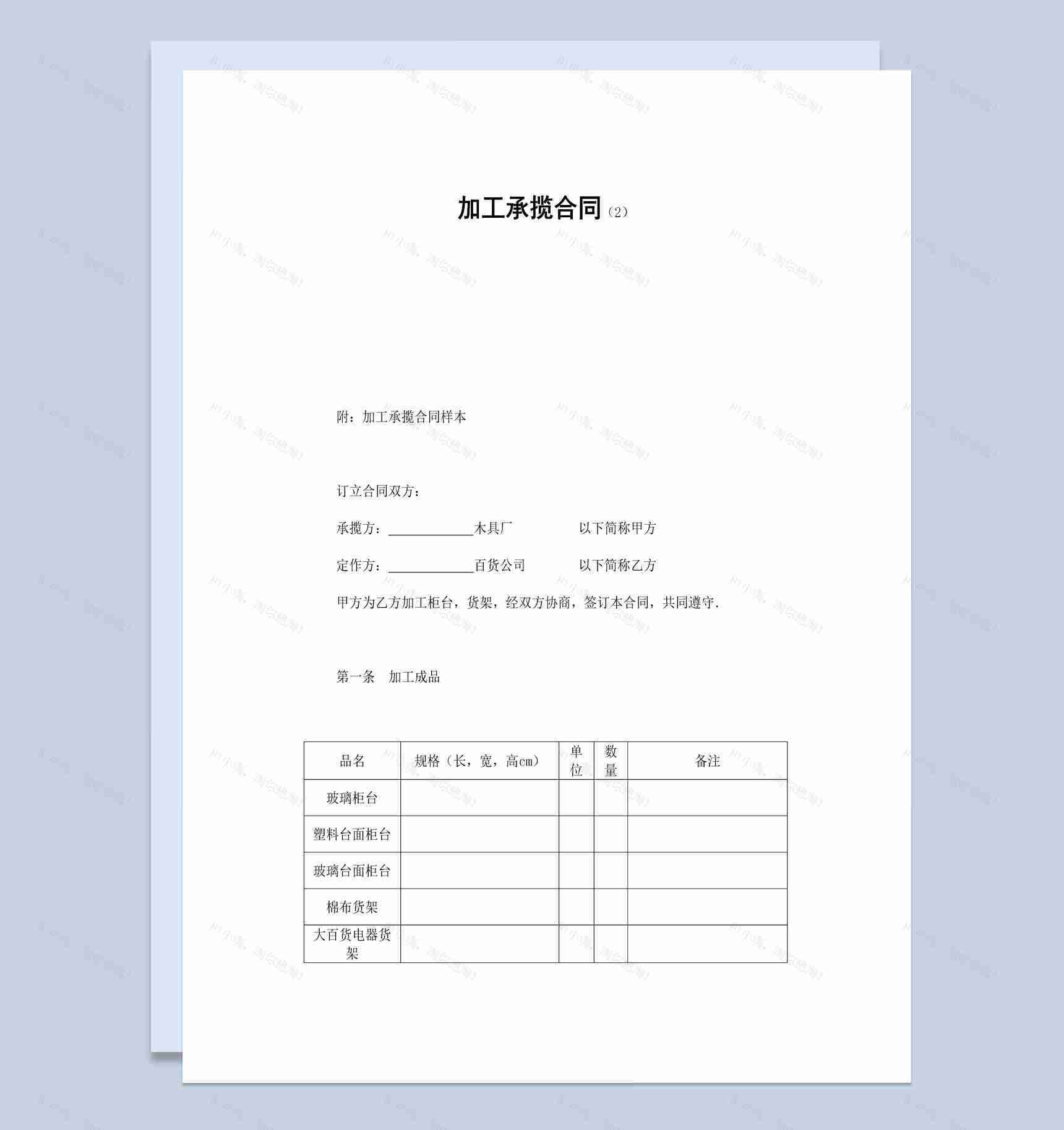 加工承揽合同（2）

附：加工承揽合同样本

订立合同双方：

承揽方：____________木具厂　　　　以下简称甲方

定作方：____________百货公司　　　以下简称乙方

甲方为乙方加工柜台，货架，经双方协商，签订本合同，共同遵守.

第一条　加工成品

| 品名 | 规格（长，宽，高cm） | 单位 | 数量 | 备注 |
|---|---|---|---|---|
| 玻璃柜台 | | | | |
| 塑料台面柜台 | | | | |
| 玻璃台面柜台 | | | | |
| 棉布货架 | | | | |
| 大百货电器货架 | | | | |